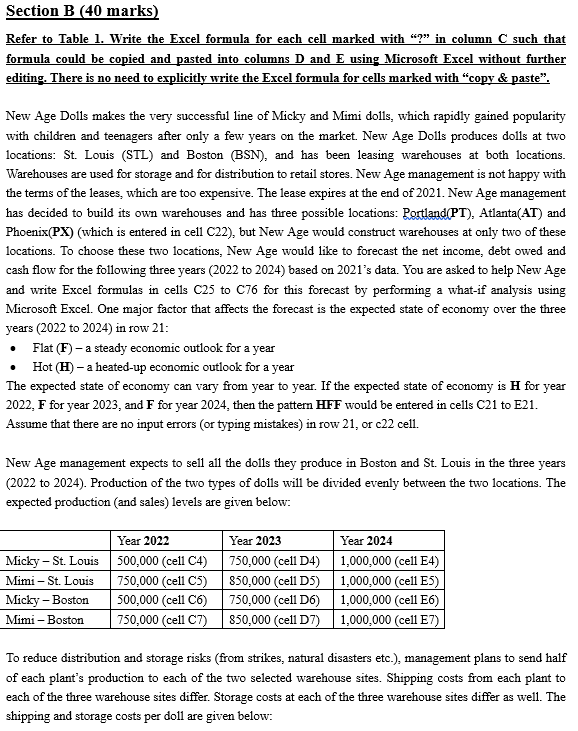 Section B (40 marks)

Refer to Table 1. Write the Excel formula for each cell marked with "?" in column C such that formula could be copied and pasted into columns D and E using Microsoft Excel without further editing. There is no need to explicitly write the Excel formula for cells marked with "copy & paste".

New Age Dolls makes the very successful line of Micky and Mimi dolls, which rapidly gained popularity with children and teenagers after only a few years on the market. New Age Dolls produces dolls at two locations: St. Louis (STL) and Boston (BSN), and has been leasing warehouses at both locations. Warehouses are used for storage and for distribution to retail stores. New Age management is not happy with the terms of the leases, which are too expensive. The lease expires at the end of 2021. New Age management has decided to build its own warehouses and has three possible locations: Portland(PT), Atlanta(AT) and Phoenix(PX) (which is entered in cell C22), but New Age would construct warehouses at only two of these locations. To choose these two locations, New Age would like to forecast the net income, debt owed and cash flow for the following three years (2022 to 2024) based on 2021's data. You are asked to help New Age and write Excel formulas in cells C25 to C76 for this forecast by performing a what-if analysis using Microsoft Excel. One major factor that affects the forecast is the expected state of economy over the three years (2022 to 2024) in row 21:
• Flat (F) – a steady economic outlook for a year
• Hot (H) – a heated-up economic outlook for a year
The expected state of economy can vary from year to year. If the expected state of economy is H for year 2022, F for year 2023, and F for year 2024, then the pattern HFF would be entered in cells C21 to E21. Assume that there are no input errors (or typing mistakes) in row 21, or c22 cell.

New Age management expects to sell all the dolls they produce in Boston and St. Louis in the three years (2022 to 2024). Production of the two types of dolls will be divided evenly between the two locations. The expected production (and sales) levels are given below:

| | Year 2022 | Year 2023 | Year 2024 |
|---|---|---|---|
| Micky – St. Louis | 500,000 (cell C4) | 750,000 (cell D4) | 1,000,000 (cell E4) |
| Mimi – St. Louis | 750,000 (cell C5) | 850,000 (cell D5) | 1,000,000 (cell E5) |
| Micky – Boston | 500,000 (cell C6) | 750,000 (cell D6) | 1,000,000 (cell E6) |
| Mimi – Boston | 750,000 (cell C7) | 850,000 (cell D7) | 1,000,000 (cell E7) |

To reduce distribution and storage risks (from strikes, natural disasters etc.), management plans to send half of each plant's production to each of the two selected warehouse sites. Shipping costs from each plant to each of the three warehouse sites differ. Storage costs at each of the three warehouse sites differ as well. The shipping and storage costs per doll are given below: